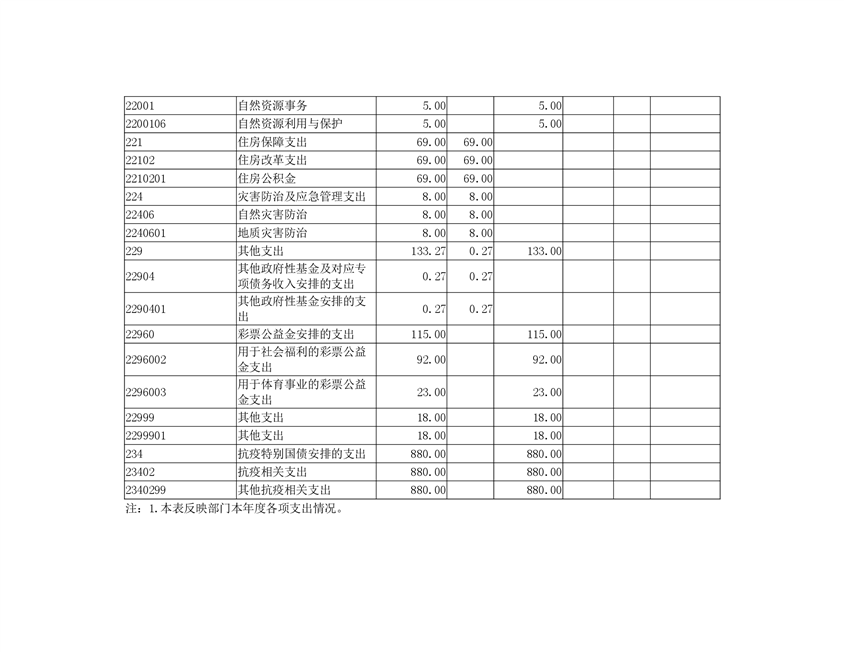 | | | | | | | | |
|---|---|---|---|---|---|---|---|
| 22001 | 自然资源事务 | 5.00 | | 5.00 | | | |
| 2200106 | 自然资源利用与保护 | 5.00 | | 5.00 | | | |
| 221 | 住房保障支出 | 69.00 | 69.00 | | | | |
| 22102 | 住房改革支出 | 69.00 | 69.00 | | | | |
| 2210201 | 住房公积金 | 69.00 | 69.00 | | | | |
| 224 | 灾害防治及应急管理支出 | 8.00 | 8.00 | | | | |
| 22406 | 自然灾害防治 | 8.00 | 8.00 | | | | |
| 2240601 | 地质灾害防治 | 8.00 | 8.00 | | | | |
| 229 | 其他支出 | 133.27 | 0.27 | 133.00 | | | |
| 22904 | 其他政府性基金及对应专项债务收入安排的支出 | 0.27 | 0.27 | | | | |
| 2290401 | 其他政府性基金安排的支出 | 0.27 | 0.27 | | | | |
| 22960 | 彩票公益金安排的支出 | 115.00 | | 115.00 | | | |
| 2296002 | 用于社会福利的彩票公益金支出 | 92.00 | | 92.00 | | | |
| 2296003 | 用于体育事业的彩票公益金支出 | 23.00 | | 23.00 | | | |
| 22999 | 其他支出 | 18.00 | | 18.00 | | | |
| 2299901 | 其他支出 | 18.00 | | 18.00 | | | |
| 234 | 抗疫特别国债安排的支出 | 880.00 | | 880.00 | | | |
| 23402 | 抗疫相关支出 | 880.00 | | 880.00 | | | |
| 2340299 | 其他抗疫相关支出 | 880.00 | | 880.00 | | | |

注：1.本表反映部门本年度各项支出情况。